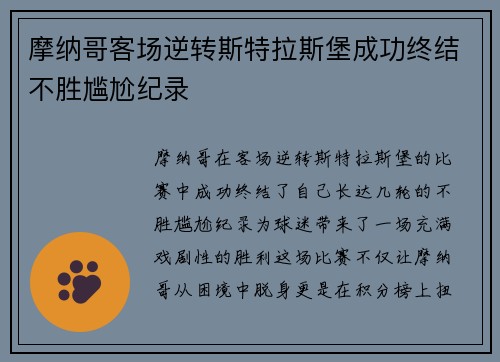 摩纳哥客场逆转斯特拉斯堡成功终结不胜尴尬纪录

摩纳哥在客场逆转斯特拉斯堡的比赛中成功终结了自己长达几轮的不胜尴尬纪录为球迷带来了一场充满戏剧性的胜利这场比赛不仅让摩纳哥从困境中脱身更是在积分榜上扭